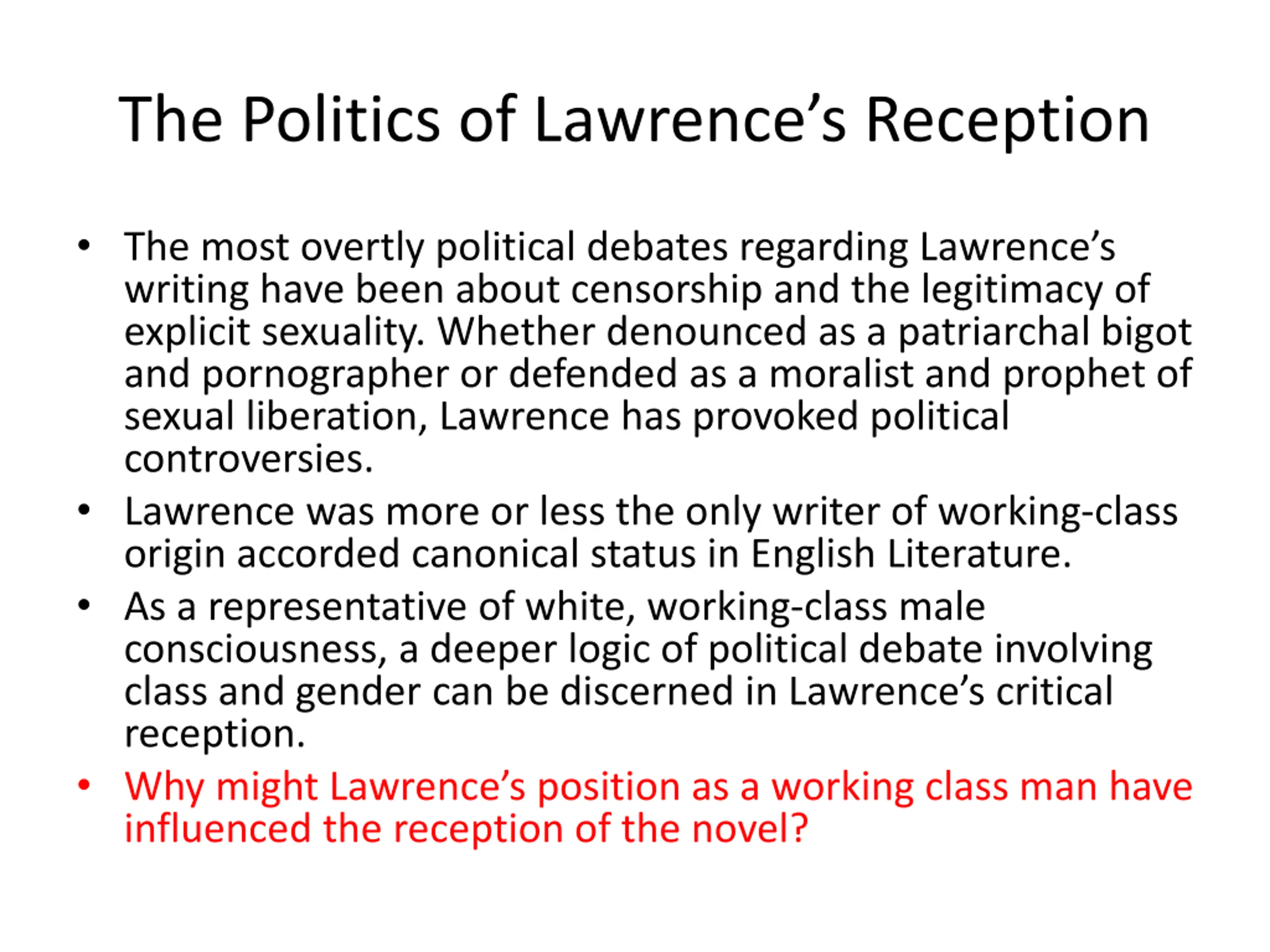 The Politics of Lawrence's Reception

• The most overtly political debates regarding Lawrence's writing have been about censorship and the legitimacy of explicit sexuality. Whether denounced as a patriarchal bigot and pornographer or defended as a moralist and prophet of sexual liberation, Lawrence has provoked political controversies.

• Lawrence was more or less the only writer of working-class origin accorded canonical status in English Literature.

• As a representative of white, working-class male consciousness, a deeper logic of political debate involving class and gender can be discerned in Lawrence's critical reception.

• Why might Lawrence's position as a working class man have influenced the reception of the novel?